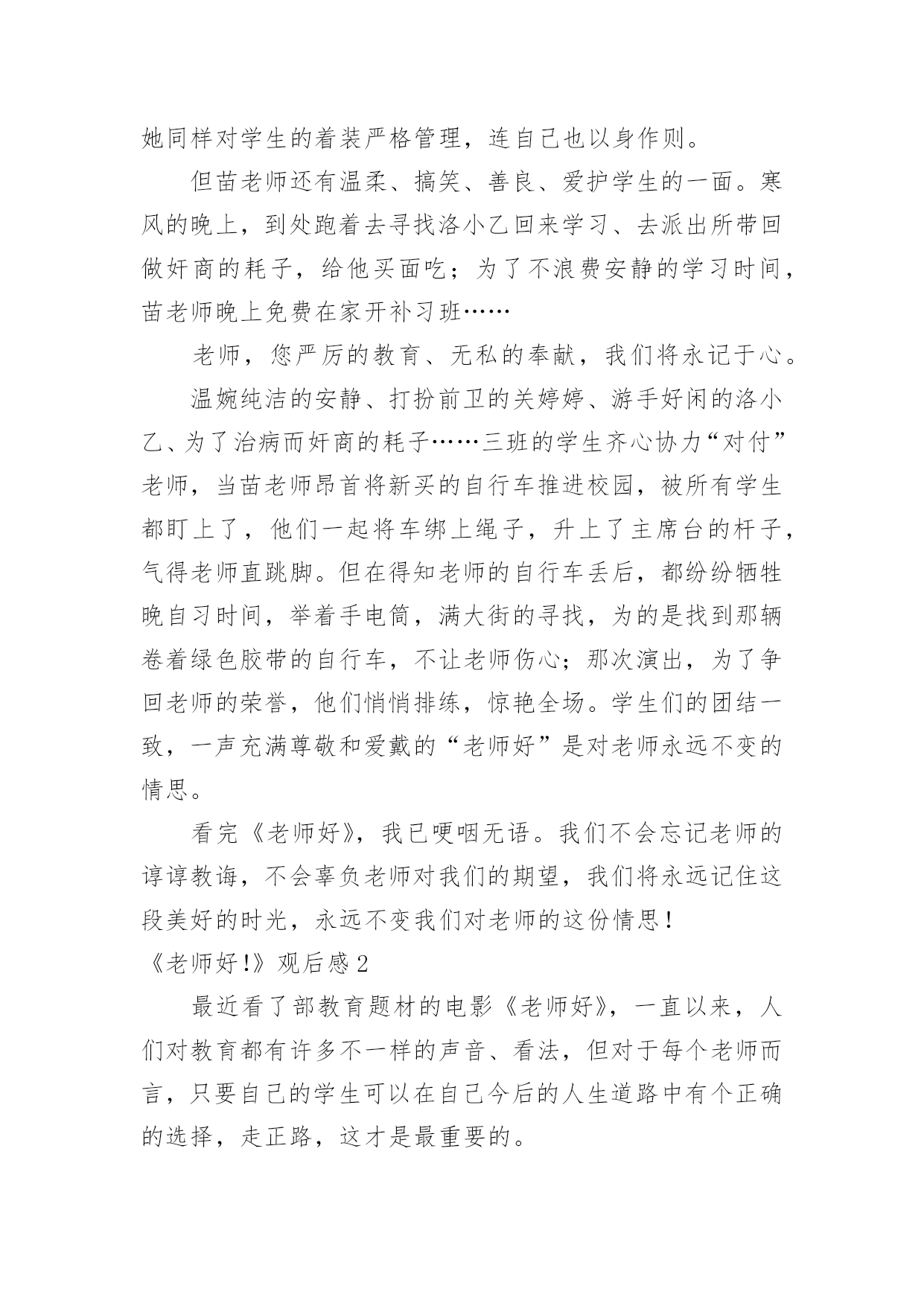 她同样对学生的着装严格管理，连自己也以身作则。

但苗老师还有温柔、搞笑、善良、爱护学生的一面。寒风的晚上，到处跑着去寻找洛小乙回来学习、去派出所带回做奸商的耗子，给他买面吃；为了不浪费安静的学习时间，苗老师晚上免费在家开补习班……

老师，您严厉的教育、无私的奉献，我们将永记于心。

温婉纯洁的安静、打扮前卫的关婷婷、游手好闲的洛小乙、为了治病而奸商的耗子……三班的学生齐心协力“对付”老师，当苗老师昂首将新买的自行车推进校园，被所有学生都盯上了，他们一起将车绑上绳子，升上了主席台的杆子，气得老师直跳脚。但在得知老师的自行车丢后，都纷纷牺牲晚自习时间，举着手电筒，满大街的寻找，为的是找到那辆卷着绿色胶带的自行车，不让老师伤心；那次演出，为了争回老师的荣誉，他们悄悄排练，惊艳全场。学生们的团结一致，一声充满尊敬和爱戴的“老师好”是对老师永远不变的情思。

看完《老师好》，我已哽咽无语。我们不会忘记老师的谆谆教诲，不会辜负老师对我们的期望，我们将永远记住这段美好的时光，永远不变我们对老师的这份情思！

《老师好!》观后感2

最近看了部教育题材的电影《老师好》，一直以来，人们对教育都有许多不一样的声音、看法，但对于每个老师而言，只要自己的学生可以在自己今后的人生道路中有个正确的选择，走正路，这才是最重要的。